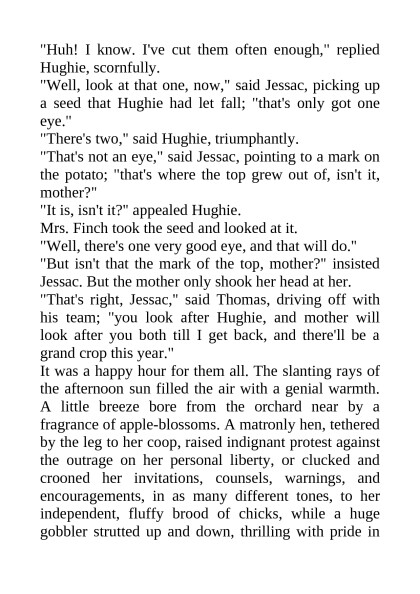 "Huh! I know. I've cut them often enough," replied Hughie, scornfully.

"Well, look at that one, now," said Jessac, picking up a seed that Hughie had let fall; "that's only got one eye."

"There's two," said Hughie, triumphantly.

"That's not an eye," said Jessac, pointing to a mark on the potato; "that's where the top grew out of, isn't it, mother?"

"It is, isn't it?" appealed Hughie.

Mrs. Finch took the seed and looked at it.

"Well, there's one very good eye, and that will do."

"But isn't that the mark of the top, mother?" insisted Jessac. But the mother only shook her head at her.

"That's right, Jessac," said Thomas, driving off with his team; "you look after Hughie, and mother will look after you both till I get back, and there'll be a grand crop this year."

It was a happy hour for them all. The slanting rays of the afternoon sun filled the air with a genial warmth. A little breeze bore from the orchard near by a fragrance of apple-blossoms. A matronly hen, tethered by the leg to her coop, raised indignant protest against the outrage on her personal liberty, or clucked and crooned her invitations, counsels, warnings, and encouragements, in as many different tones, to her independent, fluffy brood of chicks, while a huge gobbler strutted up and down, thrilling with pride in